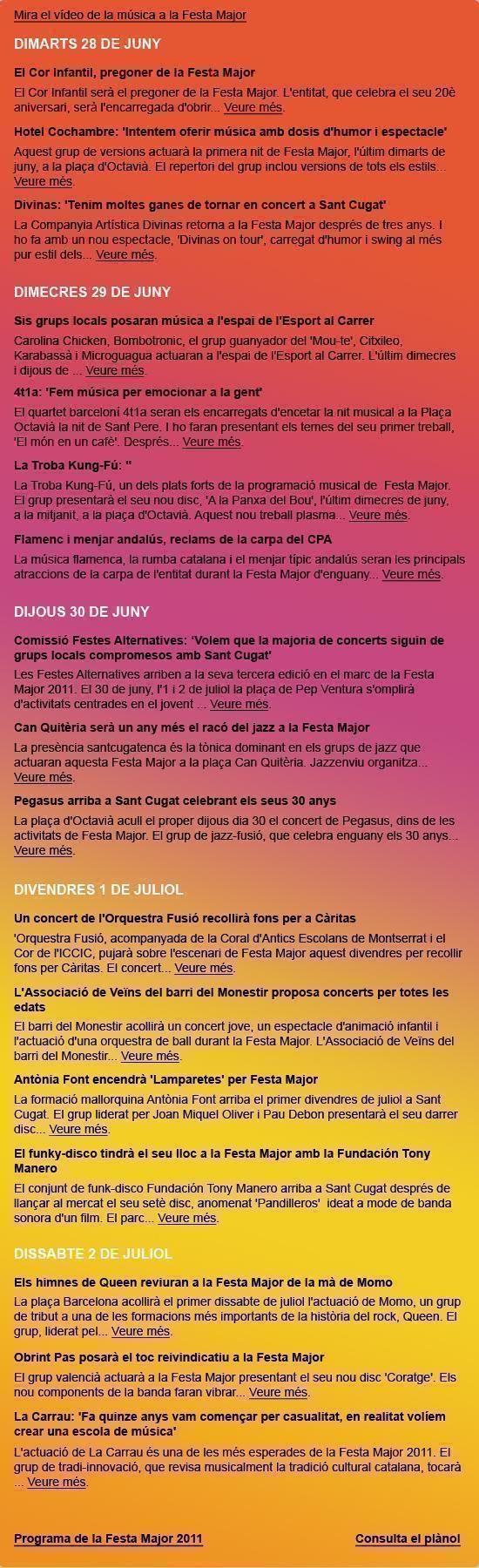 Mira el vídeo de la música a la Festa Major

DIMARTS 28 DE JUNY

El Cor Infantil, pregoner de la Festa Major

El Cor Infantil serà el pregoner de la Festa Major. L'entitat, que celebra el seu 20è aniversari, serà l'encarregada d'obrir... Veure més.

Hotel Cochambre: 'Intentem oferir música amb dosis d'humor i espectacle'

Aquest grup de versions actuarà la primera nit de Festa Major, l'últim dimarts de juny, a la plaça d'Octavià. El repertori del grup inclou versions de tots els estils... Veure més.

Divinas: 'Tenim moltes ganes de tornar en concert a Sant Cugat'

La Companyia Artística Divinas retorna a la Festa Major després de tres anys. I ho fa amb un nou espectacle, 'Divinas on tour', carregat d'humor i swing al més pur estil dels... Veure més.

DIMECRES 29 DE JUNY

Sis grups locals posaran música a l'espai de l'Esport al Carrer

Carolina Chicken, Bombotronic, el grup guanyador del 'Mou-te', Citxileo, Karabassà i Microguagua actuaran a l'espai de l'Esport al Carrer. L'últim dimecres i dijous de ... Veure més.

4t1a: 'Fem música per emocionar a la gent'

El quartet barceloní 4t1a seran els encarregats d'encetar la nit musical a la Plaça Octavià la nit de Sant Pere. I ho faran presentant els temes del seu primer treball, 'El món en un cafè'. Després... Veure més.

La Troba Kung-Fú: ''

La Troba Kung-Fú, un dels plats forts de la programació musical de Festa Major. El grup presentarà el seu nou disc, 'A la Panxa del Bou', l'últim dimecres de juny, a la mitjanit, a la plaça d'Octavià. Aquest nou treball plasma... Veure més.

Flamenc i menjar andalús, reclams de la carpa del CPA

La música flamenca, la rumba catalana i el menjar típic andalús seran les principals atraccions de la carpa de l'entitat durant la Festa Major d'enguany... Veure més.

DIJOUS 30 DE JUNY

Comissió Festes Alternatives: 'Volem que la majoria de concerts siguin de grups locals compromesos amb Sant Cugat'

Les Festes Alternatives arriben a la seva tercera edició en el marc de la Festa Major 2011. El 30 de juny, l'1 i 2 de juliol la plaça de Pep Ventura s'omplirà d'activitats centrades en el jovent ... Veure més.

Can Quitèria serà un any més el racó del jazz a la Festa Major

La presència santcugatenca és la tònica dominant en els grups de jazz que actuaran aquesta Festa Major a la plaça Can Quitèria. Jazzenviu organitza... Veure més.

Pegasus arriba a Sant Cugat celebrant els seus 30 anys

La plaça d'Octavià acull el proper dijous dia 30 el concert de Pegasus, dins de les activitats de Festa Major. El grup de jazz-fusió, que celebra enguany els 30 anys... Veure més.

DIVENDRES 1 DE JULIOL

Un concert de l'Orquestra Fusió recollirà fons per a Càritas

'Orquestra Fusió, acompanyada de la Coral d'Antics Escolans de Montserrat i el Cor de l'ICCIC, pujarà sobre l'escenari de Festa Major aquest divendres per recollir fons per Càritas. El concert... Veure més.

L'Associació de Veïns del barri del Monestir proposa concerts per totes les edats

El barri del Monestir acollirà un concert jove, un espectacle d'animació infantil i l'actuació d'una orquestra de ball durant la Festa Major. L'Associació de Veïns del barri del Monestir... Veure més.

Antònia Font encendrà 'Lamparetes' per Festa Major

La formació mallorquina Antònia Font arriba el primer divendres de juliol a Sant Cugat. El grup liderat per Joan Miquel Oliver i Pau Debon presentarà el seu darrer disc... Veure més.

El funky-disco tindrà el seu lloc a la Festa Major amb la Fundación Tony Manero

El conjunt de funk-disco Fundación Tony Manero arriba a Sant Cugat després de llançar al mercat el seu setè disc, anomenat 'Pandilleros' ideat a mode de banda sonora d'un film. El parc... Veure més.

DISSABTE 2 DE JULIOL

Els himnes de Queen reviuran a la Festa Major de la mà de Momo

La plaça Barcelona acollirà el primer dissabte de juliol l'actuació de Momo, un grup de tribut a una de les formacions més importants de la història del rock, Queen. El grup, liderat pel... Veure més.

Obrint Pas posarà el toc reivindicatiu a la Festa Major

El grup valencià actuarà a la Festa Major presentant el seu nou disc 'Coratge'. Els nou components de la banda faran vibrar... Veure més.

La Carrau: 'Fa quinze anys vam començar per casualitat, en realitat volíem crear una escola de música'

L'actuació de La Carrau és una de les més esperades de la Festa Major 2011. El grup de tradi-innovació, que revisa musicalment la tradició cultural catalana, tocarà ... Veure més.

Programa de la Festa Major 2011

Consulta el plànol